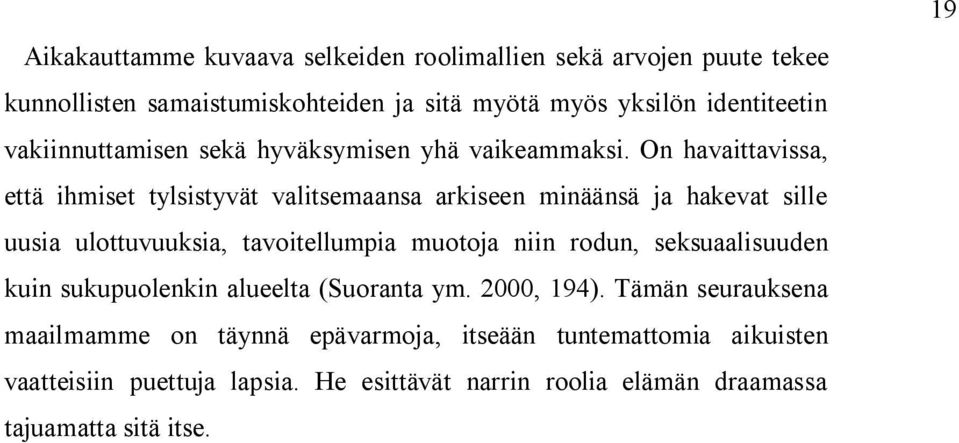 19

Aikakauttamme kuvaava selkeiden roolimallien sekä arvojen puute tekee kunnollisten samaistumiskohteiden ja sitä myötä myös yksilön identiteetin vakiinnuttamisen sekä hyväksymisen yhä vaikeammaksi. On havaittavissa, että ihmiset tylsistyvät valitsemaansa arkiseen minäänsä ja hakevat sille uusia ulottuvuuksia, tavoitellumpia muotoja niin rodun, seksuaalisuuden kuin sukupuolenkin alueelta (Suoranta ym. 2000, 194). Tämän seurauksena maailmamme on täynnä epävarmoja, itseään tuntemattomia aikuisten vaatteisiin puettuja lapsia. He esittävät narrin roolia elämän draamassa tajuamatta sitä itse.